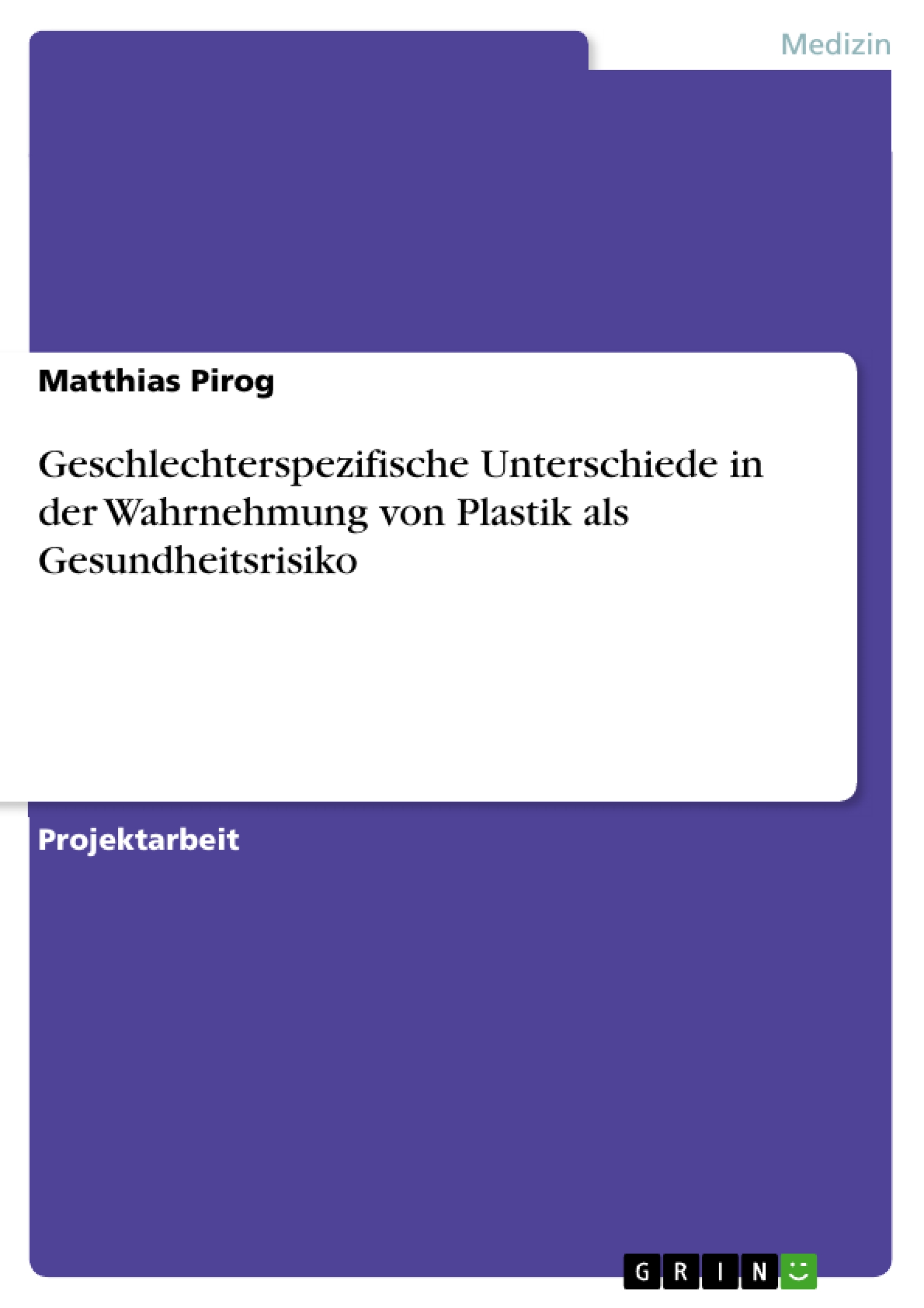 Medizin

Matthias Pirog

Geschlechterspezifische Unterschiede in der Wahrnehmung von Plastik als Gesundheitsrisiko

Projektarbeit

GRIN